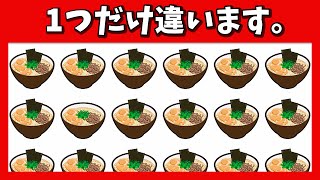 1つだけ違います。